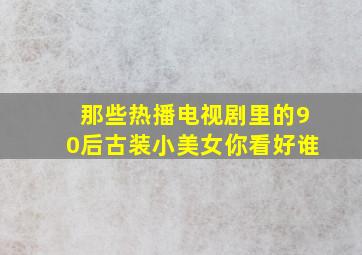 那些热播电视剧里的90后古装小美女你看好谁